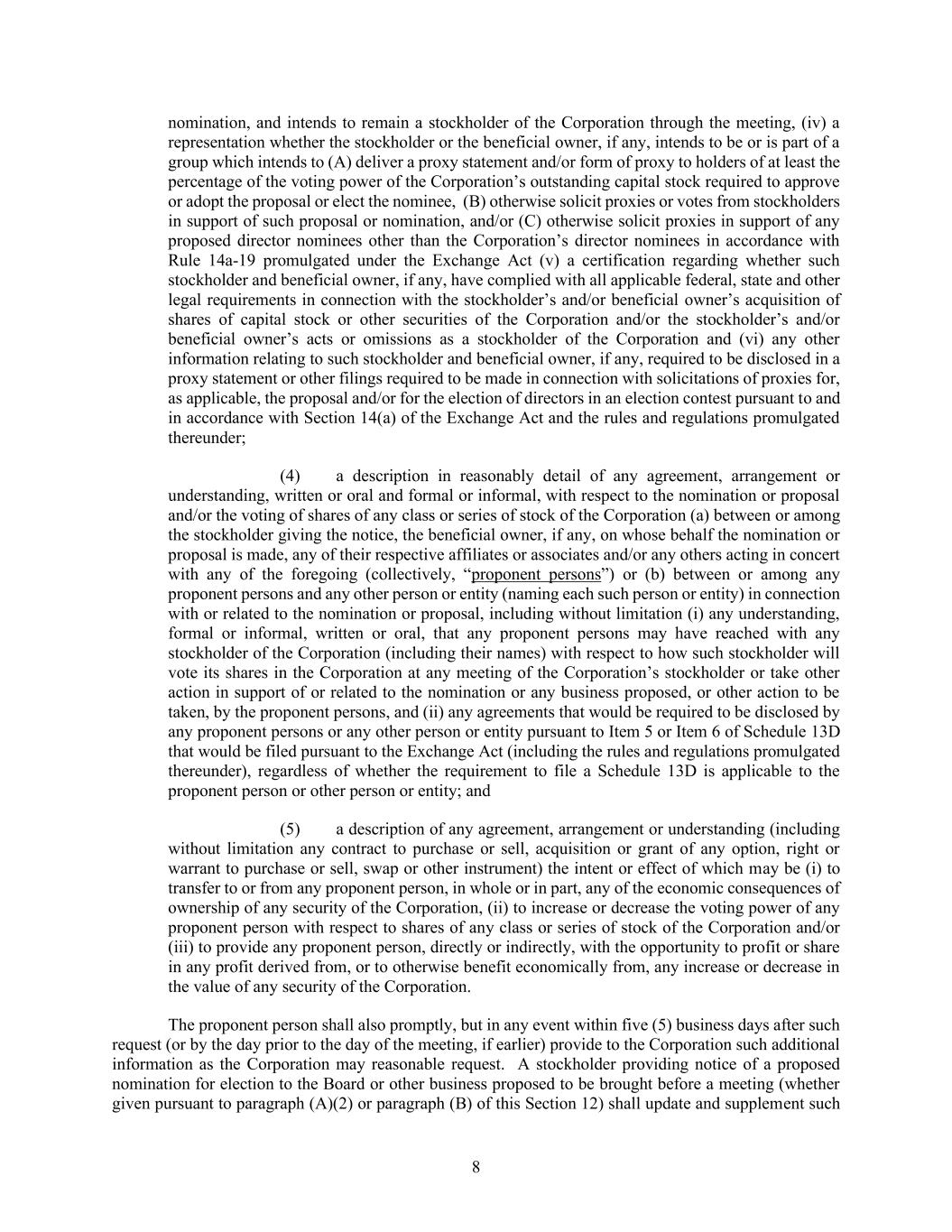 nomination, and intends to remain a stockholder of the Corporation through the meeting, (iv) a representation whether the stockholder or the beneficial owner, if any, intends to be or is part of a group which intends to (A) deliver a proxy statement and/or form of proxy to holders of at least the percentage of the voting power of the Corporation's outstanding capital stock required to approve or adopt the proposal or elect the nominee, (B) otherwise solicit proxies or votes from stockholders in support of such proposal or nomination, and/or (C) otherwise solicit proxies in support of any proposed director nominees other than the Corporation's director nominees in accordance with Rule 14a-19 promulgated under the Exchange Act (v) a certification regarding whether such stockholder and beneficial owner, if any, have complied with all applicable federal, state and other legal requirements in connection with the stockholder's and/or beneficial owner's acquisition of shares of capital stock or other securities of the Corporation and/or the stockholder's and/or beneficial owner's acts or omissions as a stockholder of the Corporation and (vi) any other information relating to such stockholder and beneficial owner, if any, required to be disclosed in a proxy statement or other filings required to be made in connection with solicitations of proxies for, as applicable, the proposal and/or for the election of directors in an election contest pursuant to and in accordance with Section 14(a) of the Exchange Act and the rules and regulations promulgated thereunder;

(4) a description in reasonably detail of any agreement, arrangement or understanding, written or oral and formal or informal, with respect to the nomination or proposal and/or the voting of shares of any class or series of stock of the Corporation (a) between or among the stockholder giving the notice, the beneficial owner, if any, on whose behalf the nomination or proposal is made, any of their respective affiliates or associates and/or any others acting in concert with any of the foregoing (collectively, "proponent persons") or (b) between or among any proponent persons and any other person or entity (naming each such person or entity) in connection with or related to the nomination or proposal, including without limitation (i) any understanding, formal or informal, written or oral, that any proponent persons may have reached with any stockholder of the Corporation (including their names) with respect to how such stockholder will vote its shares in the Corporation at any meeting of the Corporation's stockholder or take other action in support of or related to the nomination or any business proposed, or other action to be taken, by the proponent persons, and (ii) any agreements that would be required to be disclosed by any proponent persons or any other person or entity pursuant to Item 5 or Item 6 of Schedule 13D that would be filed pursuant to the Exchange Act (including the rules and regulations promulgated thereunder), regardless of whether the requirement to file a Schedule 13D is applicable to the proponent person or other person or entity; and

(5) a description of any agreement, arrangement or understanding (including without limitation any contract to purchase or sell, acquisition or grant of any option, right or warrant to purchase or sell, swap or other instrument) the intent or effect of which may be (i) to transfer to or from any proponent person, in whole or in part, any of the economic consequences of ownership of any security of the Corporation, (ii) to increase or decrease the voting power of any proponent person with respect to shares of any class or series of stock of the Corporation and/or (iii) to provide any proponent person, directly or indirectly, with the opportunity to profit or share in any profit derived from, or to otherwise benefit economically from, any increase or decrease in the value of any security of the Corporation.

The proponent person shall also promptly, but in any event within five (5) business days after such request (or by the day prior to the day of the meeting, if earlier) provide to the Corporation such additional information as the Corporation may reasonable request. A stockholder providing notice of a proposed nomination for election to the Board or other business proposed to be brought before a meeting (whether given pursuant to paragraph (A)(2) or paragraph (B) of this Section 12) shall update and supplement such

8